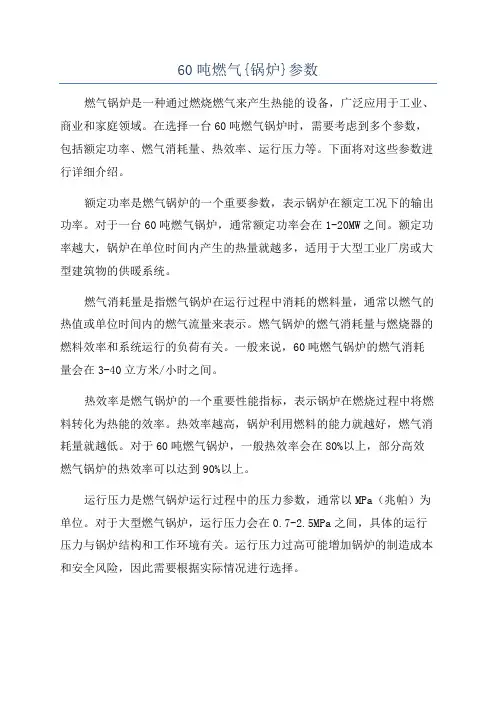 60 吨燃气{锅炉}参数

燃气锅炉是一种通过燃烧燃气来产生热能的设备，广泛应用于工业、商业和家庭领域。在选择一台 60 吨燃气锅炉时，需要考虑到多个参数，包括额定功率、燃气消耗量、热效率、运行压力等。下面将对这些参数进行详细介绍。

额定功率是燃气锅炉的一个重要参数，表示锅炉在额定工况下的输出功率。对于一台 60 吨燃气锅炉，通常额定功率会在 1-20MW 之间。额定功率越大，锅炉在单位时间内产生的热量就越多，适用于大型工业厂房或大型建筑物的供暖系统。

燃气消耗量是指燃气锅炉在运行过程中消耗的燃料量，通常以燃气的热值或单位时间内的燃气流量来表示。燃气锅炉的燃气消耗量与燃烧器的燃料效率和系统运行的负荷有关。一般来说，60 吨燃气锅炉的燃气消耗量会在 3-40 立方米/小时之间。

热效率是燃气锅炉的一个重要性能指标，表示锅炉在燃烧过程中将燃料转化为热能的效率。热效率越高，锅炉利用燃料的能力就越好，燃气消耗量就越低。对于 60 吨燃气锅炉，一般热效率会在 80%以上，部分高效燃气锅炉的热效率可以达到 90%以上。

运行压力是燃气锅炉运行过程中的压力参数，通常以 MPa（兆帕）为单位。对于大型燃气锅炉，运行压力会在 0.7-2.5MPa 之间，具体的运行压力与锅炉结构和工作环境有关。运行压力过高可能增加锅炉的制造成本和安全风险，因此需要根据实际情况进行选择。